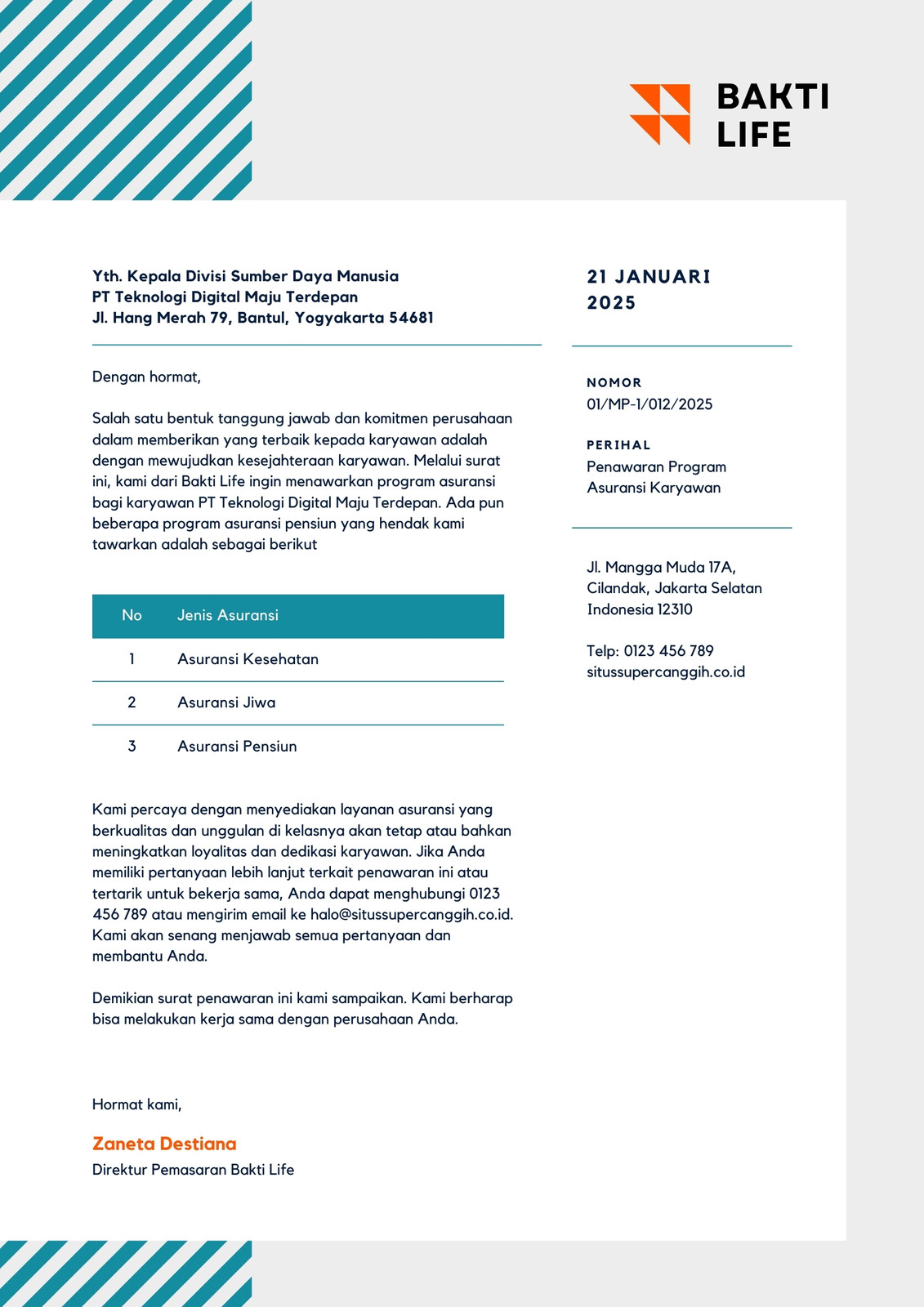 BAKTI LIFE

Yth. Kepala Divisi Sumber Daya Manusia
PT Teknologi Digital Maju Terdepan
Jl. Hang Merah 79, Bantul, Yogyakarta 54681

Dengan hormat,

Salah satu bentuk tanggung jawab dan komitmen perusahaan dalam memberikan yang terbaik kepada karyawan adalah dengan mewujudkan kesejahteraan karyawan. Melalui surat ini, kami dari Bakti Life ingin menawarkan program asuransi bagi karyawan PT Teknologi Digital Maju Terdepan. Ada pun beberapa program asuransi pensiun yang hendak kami tawarkan adalah sebagai berikut

| No | Jenis Asuransi |
|---|---|
| 1 | Asuransi Kesehatan |
| 2 | Asuransi Jiwa |
| 3 | Asuransi Pensiun |

Kami percaya dengan menyediakan layanan asuransi yang berkualitas dan unggulan di kelasnya akan tetap atau bahkan meningkatkan loyalitas dan dedikasi karyawan. Jika Anda memiliki pertanyaan lebih lanjut terkait penawaran ini atau tertarik untuk bekerja sama, Anda dapat menghubungi 0123 456 789 atau mengirim email ke halo@situssupercanggih.co.id. Kami akan senang menjawab semua pertanyaan dan membantu Anda.

Demikian surat penawaran ini kami sampaikan. Kami berharap bisa melakukan kerja sama dengan perusahaan Anda.

Hormat kami,

Zaneta Destiana
Direktur Pemasaran Bakti Life

21 JANUARI 2025

NOMOR
01/MP-1/012/2025

PERIHAL
Penawaran Program Asuransi Karyawan

Jl. Mangga Muda 17A, Cilandak, Jakarta Selatan Indonesia 12310

Telp: 0123 456 789
situssupercanggih.co.id